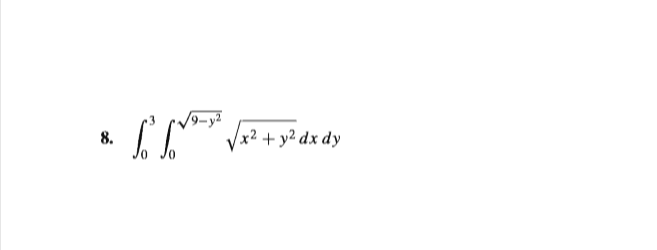 8. $\int_0^3 \int_0^{\sqrt{9-y^2}} \sqrt{x^2+y^2}\,dx\,dy$